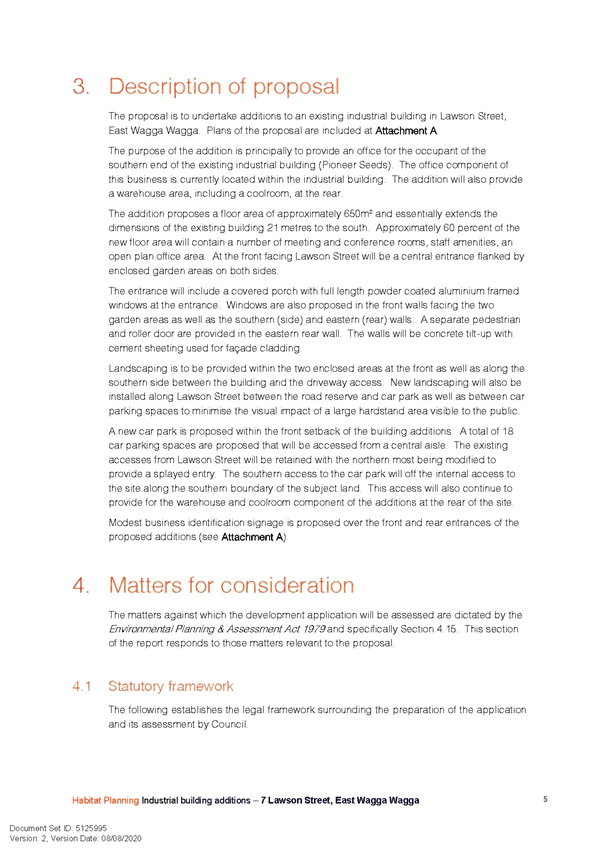 3. Description of proposal

The proposal is to undertake additions to an existing industrial building in Lawson Street, East Wagga Wagga. Plans of the proposal are included at Attachment A.

The purpose of the addition is principally to provide an office for the occupant of the southern end of the existing industrial building (Pioneer Seeds). The office component of this business is currently located within the industrial building. The addition will also provide a warehouse area, including a coolroom, at the rear.

The addition proposes a floor area of approximately 650m² and essentially extends the dimensions of the existing building 21 metres to the south. Approximately 60 percent of the new floor area will contain a number of meeting and conference rooms, staff amenities, an open plan office area. At the front facing Lawson Street will be a central entrance flanked by enclosed garden areas on both sides.

The entrance will include a covered porch with full length powder coated aluminium framed windows at the entrance. Windows are also proposed in the front walls facing the two garden areas as well as the southern (side) and eastern (rear) walls. A separate pedestrian and roller door are provided in the eastern rear wall. The walls will be concrete tilt-up with cement sheeting used for façade cladding.

Landscaping is to be provided within the two enclosed areas at the front as well as along the southern side between the building and the driveway access. New landscaping will also be installed along Lawson Street between the road reserve and car park as well as between car parking spaces to minimise the visual impact of a large hardstand area visible to the public.

A new car park is proposed within the front setback of the building additions. A total of 18 car parking spaces are proposed that will be accessed from a central aisle. The existing accesses from Lawson Street will be retained with the northern most being modified to provide a splayed entry. The southern access to the car park will off the internal access to the site along the southern boundary of the subject land. This access will also continue to provide for the warehouse and coolroom component of the additions at the rear of the site.

Modest business identification signage is proposed over the front and rear entrances of the proposed additions (see Attachment A).

4. Matters for consideration

The matters against which the development application will be assessed are dictated by the Environmental Planning & Assessment Act 1979 and specifically Section 4.15. This section of the report responds to those matters relevant to the proposal.

4.1 Statutory framework

The following establishes the legal framework surrounding the preparation of the application and its assessment by Council.

Habitat Planning Industrial building additions – 7 Lawson Street, East Wagga Wagga 5

Document Set ID: 5125995
Version: 2, Version Date: 08/08/2020